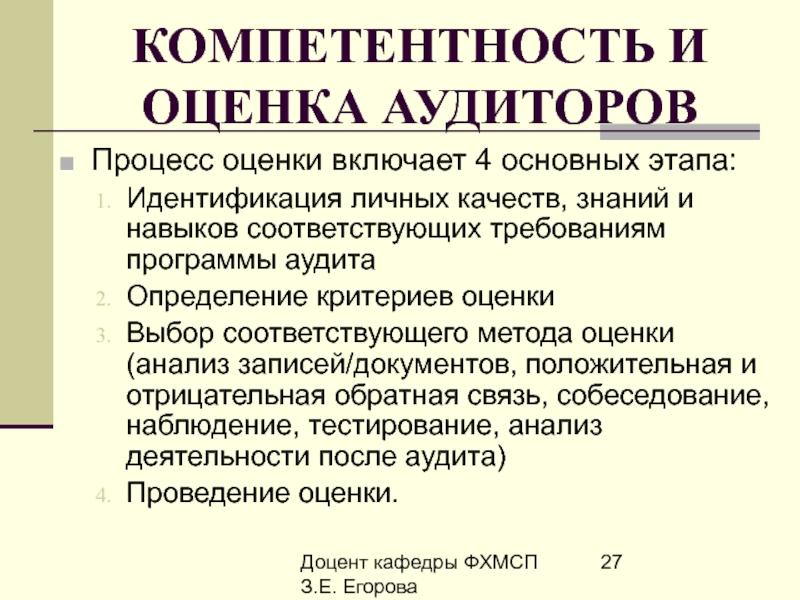 КОМПЕТЕНТНОСТЬ И ОЦЕНКА АУДИТОРОВ

Процесс оценки включает 4 основных этапа:

1. Идентификация личных качеств, знаний и навыков соответствующих требованиям программы аудита
2. Определение критериев оценки
3. Выбор соответствующего метода оценки (анализ записей/документов, положительная и отрицательная обратная связь, собеседование, наблюдение, тестирование, анализ деятельности после аудита)
4. Проведение оценки.

Доцент кафедры ФХМСП З.Е. Егорова

27